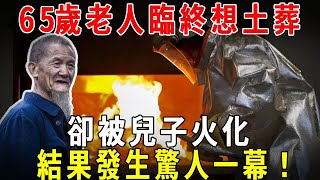 65歲老人臨終想土葬

卻被兒子火化

結果發生驚人一幕！